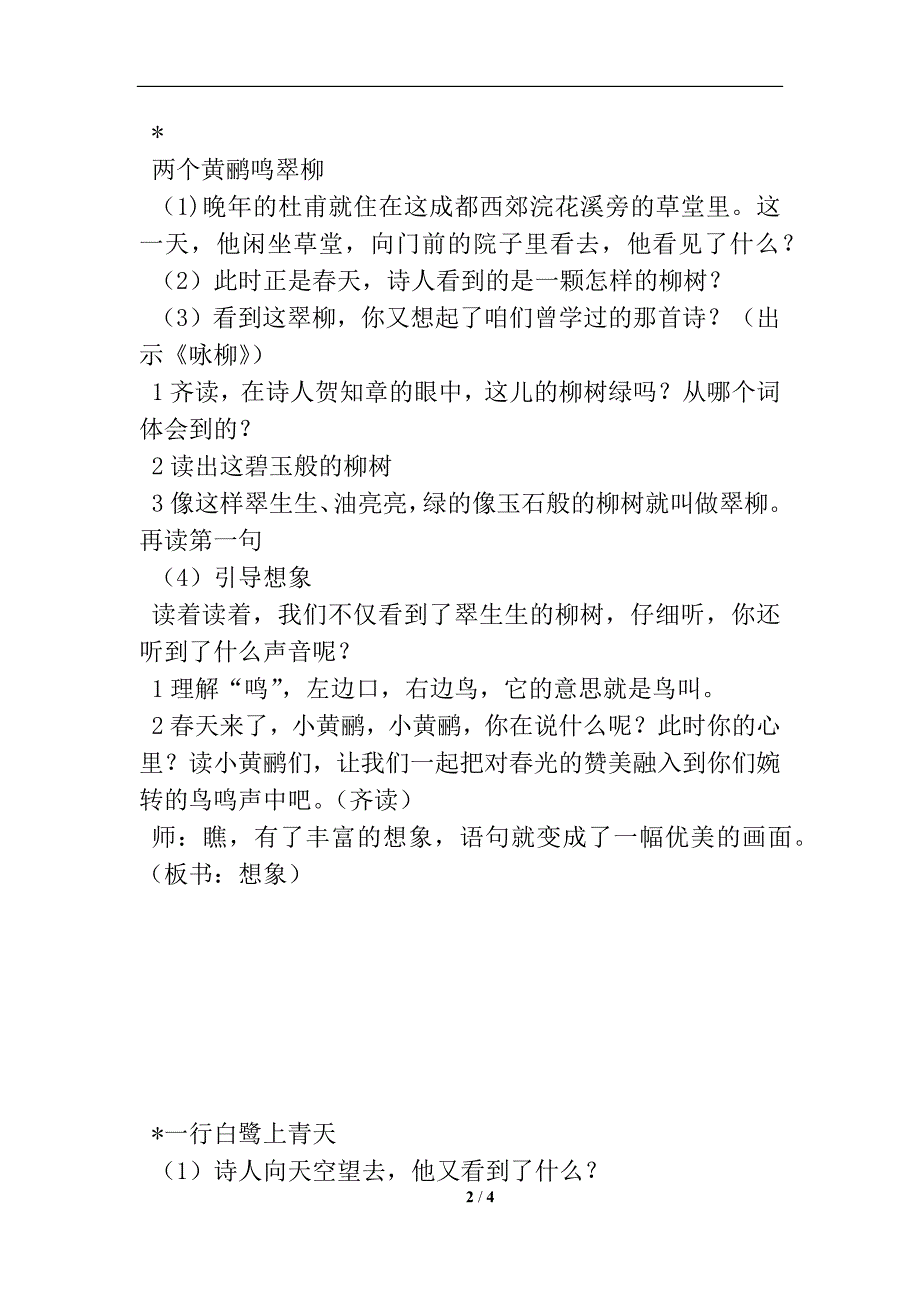 *
两个黄鹂鸣翠柳

(1)晚年的杜甫就住在这成都西郊浣花溪旁的草堂里。这一天，他闲坐草堂，向门前的院子里看去，他看见了什么？

（2）此时正是春天，诗人看到的是一颗怎样的柳树？

（3）看到这翠柳，你又想起了咱们曾学过的那首诗？（出示《咏柳》）

1 齐读，在诗人贺知章的眼中，这儿的柳树绿吗？从哪个词体会到的？

2 读出这碧玉般的柳树

3 像这样翠生生、油亮亮，绿的像玉石般的柳树就叫做翠柳。再读第一句

（4）引导想象

读着读着，我们不仅看到了翠生生的柳树，仔细听，你还听到了什么声音呢？

1 理解“鸣”，左边口，右边鸟，它的意思就是鸟叫。

2 春天来了，小黄鹂，小黄鹂，你在说什么呢？此时你的心里？读小黄鹂们，让我们一起把对春光的赞美融入到你们婉转的鸟鸣声中吧。(齐读)

师：瞧，有了丰富的想象，语句就变成了一幅优美的画面。（板书：想象）

*一行白鹭上青天

（1）诗人向天空望去，他又看到了什么？

2 / 4